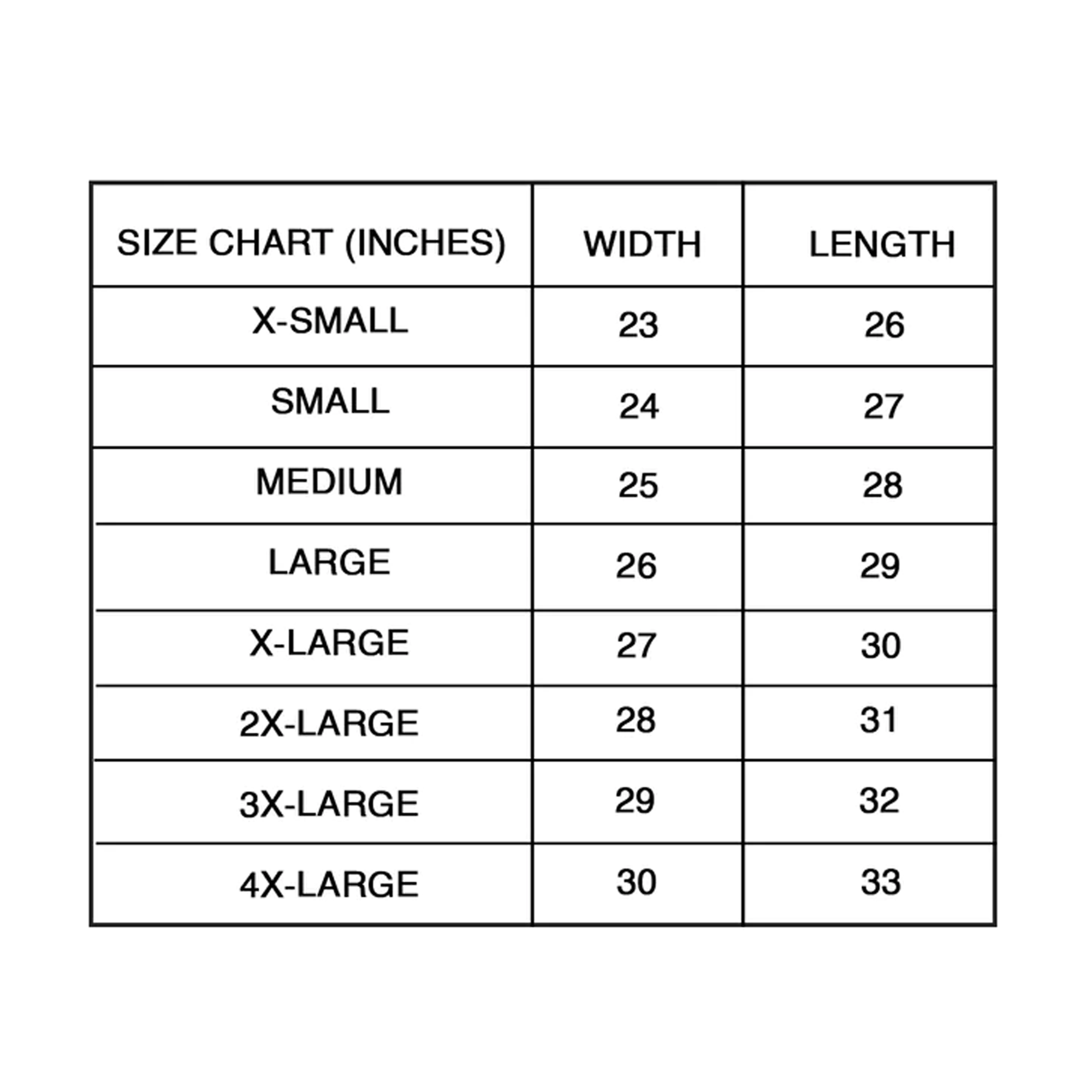 | SIZE CHART (INCHES) | WIDTH | LENGTH |
|---|---|---|
| X-SMALL | 23 | 26 |
| SMALL | 24 | 27 |
| MEDIUM | 25 | 28 |
| LARGE | 26 | 29 |
| X-LARGE | 27 | 30 |
| 2X-LARGE | 28 | 31 |
| 3X-LARGE | 29 | 32 |
| 4X-LARGE | 30 | 33 |